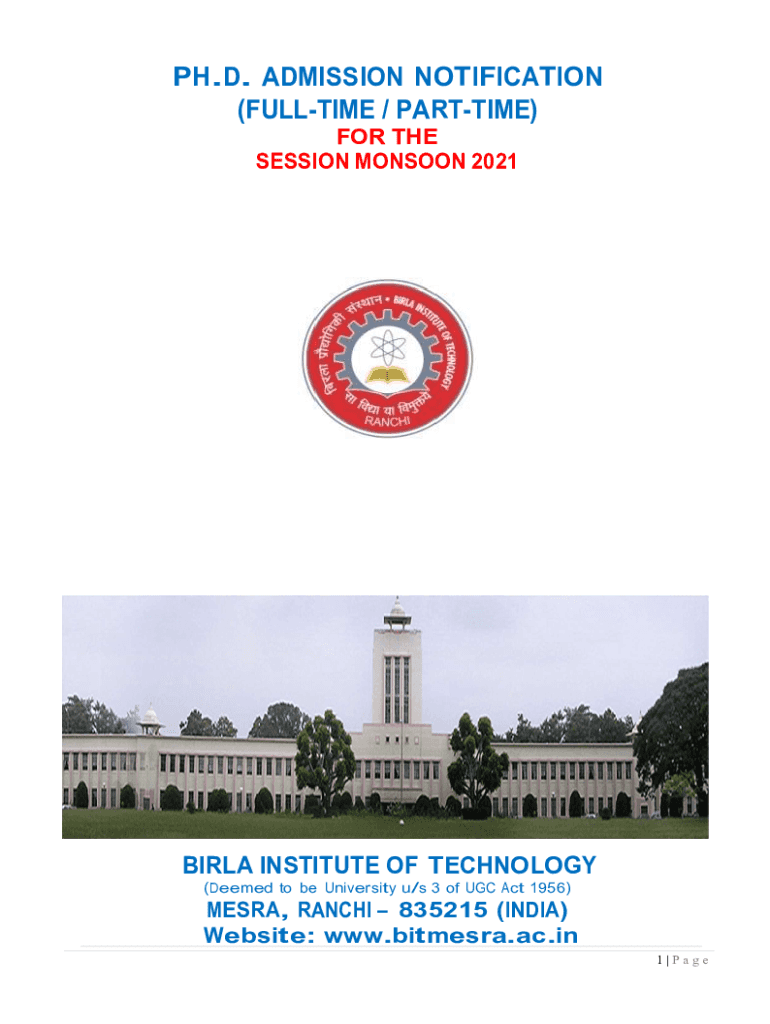 PH.D. ADMISSION NOTIFICATION
(FULL-TIME / PART-TIME)
FOR THE
SESSION MONSOON 2021

बिरला प्रौद्योगिकी संस्थान • BIRLA INSTITUTE OF TECHNOLOGY
सा विद्या या विमुक्तये
RANCHI

BIRLA INSTITUTE OF TECHNOLOGY
(Deemed to be University u/s 3 of UGC Act 1956)
MESRA, RANCHI – 835215 (INDIA)
Website: www.bitmesra.ac.in

1 | P a g e